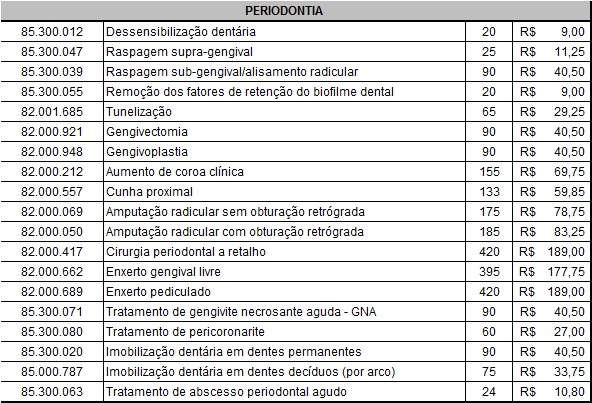 | PERIODONTIA | | | |
|---|---|---|---|
| 85.300.012 | Dessensibilização dentária | 20 | R$ 9,00 |
| 85.300.047 | Raspagem supra-gengival | 25 | R$ 11,25 |
| 85.300.039 | Raspagem sub-gengival/alisamento radicular | 90 | R$ 40,50 |
| 85.300.055 | Remoção dos fatores de retenção do biofilme dental | 20 | R$ 9,00 |
| 82.001.685 | Tunelização | 65 | R$ 29,25 |
| 82.000.921 | Gengivectomia | 90 | R$ 40,50 |
| 82.000.948 | Gengivoplastia | 90 | R$ 40,50 |
| 82.000.212 | Aumento de coroa clínica | 155 | R$ 69,75 |
| 82.000.557 | Cunha proximal | 133 | R$ 59,85 |
| 82.000.069 | Amputação radicular sem obturação retrógrada | 175 | R$ 78,75 |
| 82.000.050 | Amputação radicular com obturação retrógrada | 185 | R$ 83,25 |
| 82.000.417 | Cirurgia periodontal a retalho | 420 | R$ 189,00 |
| 82.000.662 | Enxerto gengival livre | 395 | R$ 177,75 |
| 82.000.689 | Enxerto pediculado | 420 | R$ 189,00 |
| 85.300.071 | Tratamento de gengivite necrosante aguda - GNA | 90 | R$ 40,50 |
| 85.300.080 | Tratamento de pericoronarite | 60 | R$ 27,00 |
| 85.300.020 | Imobilização dentária em dentes permanentes | 90 | R$ 40,50 |
| 85.000.787 | Imobilização dentária em dentes decíduos (por arco) | 75 | R$ 33,75 |
| 85.300.063 | Tratamento de abscesso periodontal agudo | 24 | R$ 10,80 |